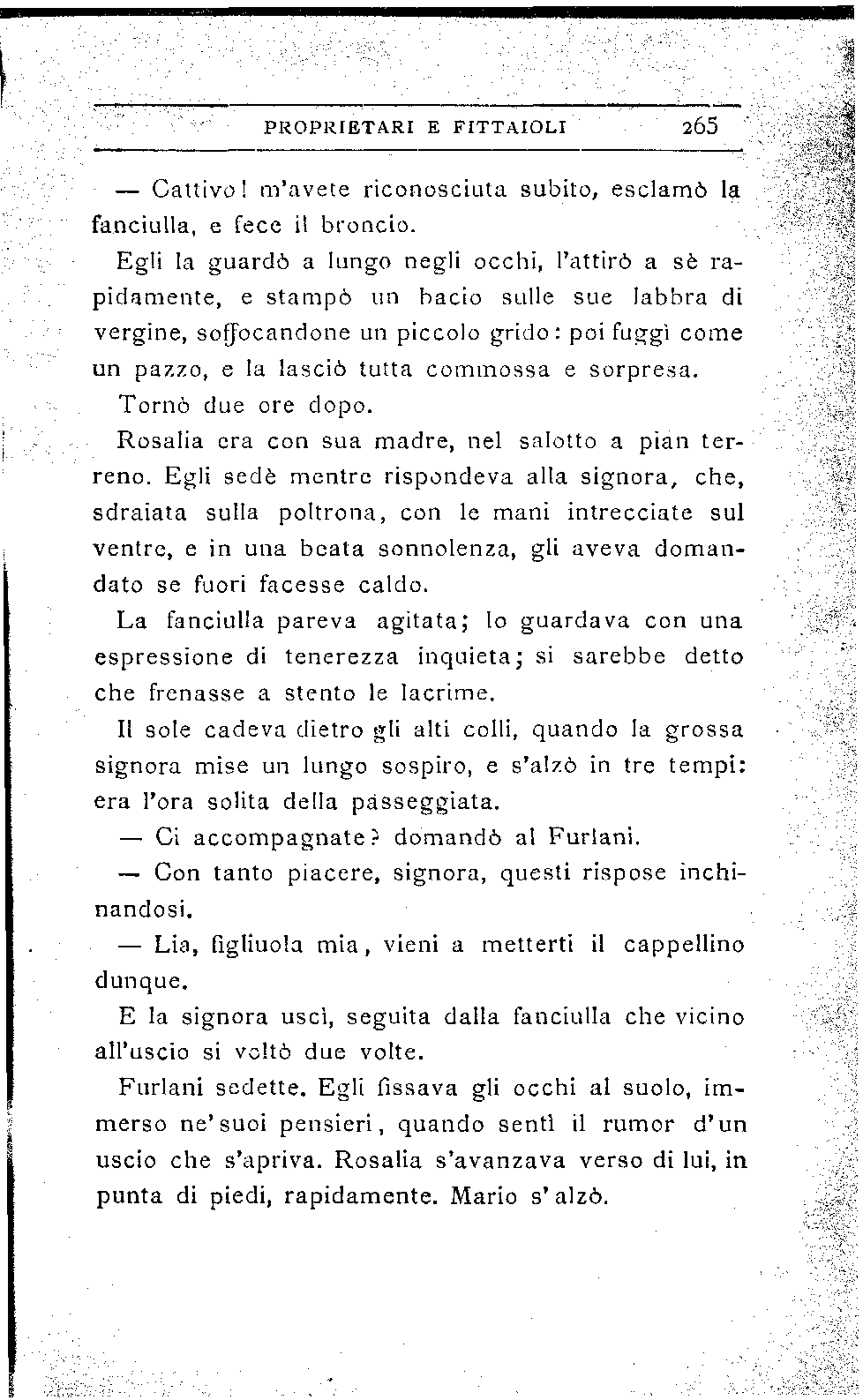 PROPRIETARI E FITTAIOLI 265

— Cattivo! m'avete riconosciuta subito, esclamò la fanciulla, e fece il broncio.

Egli la guardò a lungo negli occhi, l'attirò a sè rapidamente, e stampò un bacio sulle sue labbra di vergine, soffocandone un piccolo grido: poi fuggì come un pazzo, e la lasciò tutta commossa e sorpresa.

Tornò due ore dopo.

Rosalia era con sua madre, nel salotto a pian terreno. Egli sedè mentre rispondeva alla signora, che, sdraiata sulla poltrona, con le mani intrecciate sul ventre, e in una beata sonnolenza, gli aveva domandato se fuori facesse caldo.

La fanciulla pareva agitata; lo guardava con una espressione di tenerezza inquieta; si sarebbe detto che frenasse a stento le lacrime.

Il sole cadeva dietro gli alti colli, quando la grossa signora mise un lungo sospiro, e s'alzò in tre tempi: era l'ora solita della passeggiata.

— Ci accompagnate? domandò al Furlani.

— Con tanto piacere, signora, questi rispose inchinandosi.

— Lia, figliuola mia, vieni a metterti il cappellino dunque.

E la signora uscì, seguita dalla fanciulla che vicino all'uscio si voltò due volte.

Furlani sedette. Egli fissava gli occhi al suolo, immerso ne' suoi pensieri, quando sentì il rumor d'un uscio che s'apriva. Rosalia s'avanzava verso di lui, in punta di piedi, rapidamente. Mario s'alzò.